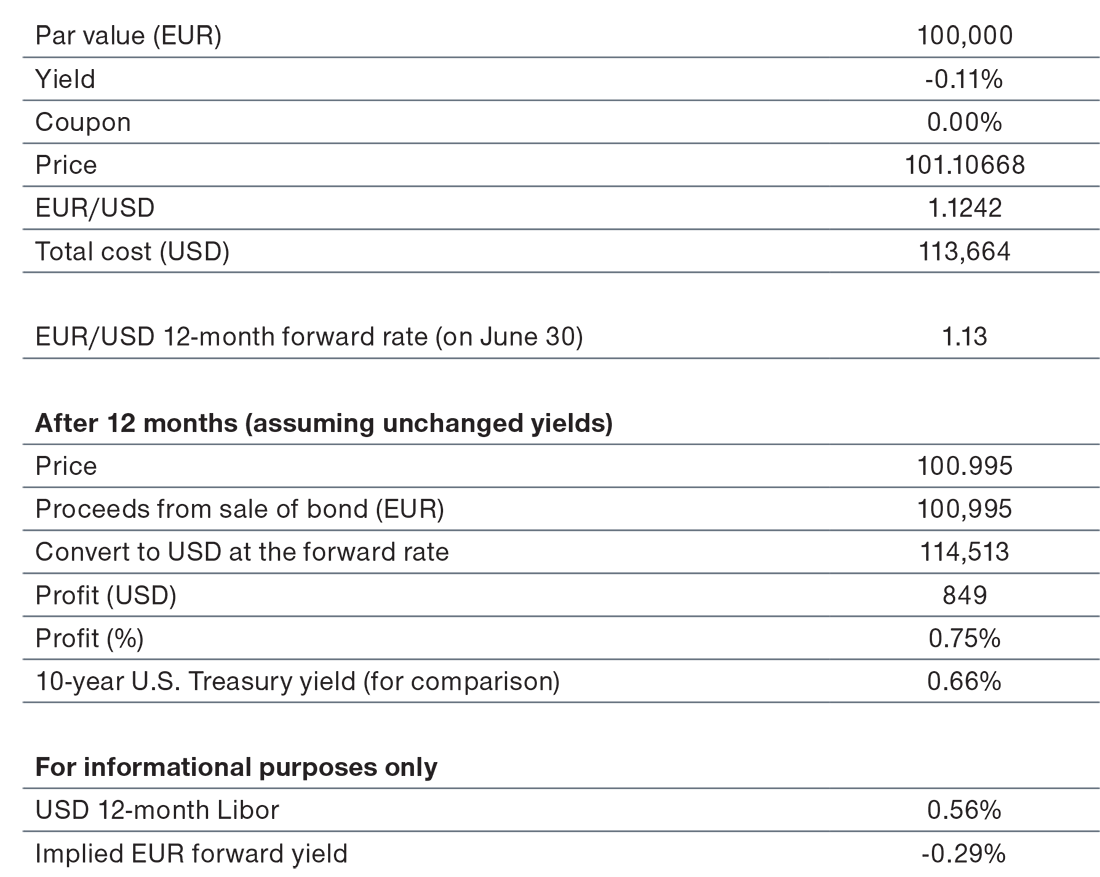 | | |
|---|---|
| Par value (EUR) | 100,000 |
| Yield | -0.11% |
| Coupon | 0.00% |
| Price | 101.10668 |
| EUR/USD | 1.1242 |
| Total cost (USD) | 113,664 |

| | |
|---|---|
| EUR/USD 12-month forward rate (on June 30) | 1.13 |

**After 12 months (assuming unchanged yields)**

| | |
|---|---|
| Price | 100.995 |
| Proceeds from sale of bond (EUR) | 100,995 |
| Convert to USD at the forward rate | 114,513 |
| Profit (USD) | 849 |
| Profit (%) | 0.75% |
| 10-year U.S. Treasury yield (for comparison) | 0.66% |

**For informational purposes only**

| | |
|---|---|
| USD 12-month Libor | 0.56% |
| Implied EUR forward yield | -0.29% |